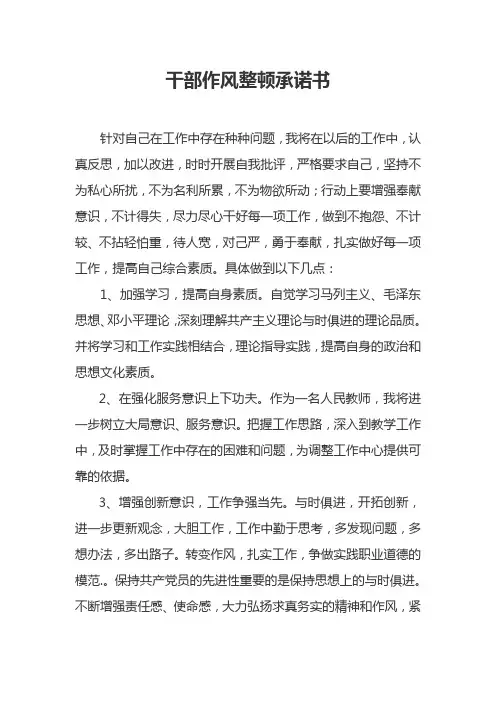 干部作风整顿承诺书

针对自己在工作中存在种种问题，我将在以后的工作中，认真反思，加以改进，时时开展自我批评，严格要求自己，坚持不为私心所扰，不为名利所累，不为物欲所动；行动上要增强奉献意识，不计得失，尽力尽心干好每一项工作，做到不抱怨、不计较、不拈轻怕重，待人宽，对己严，勇于奉献，扎实做好每一项工作，提高自己综合素质。具体做到以下几点：

1、加强学习，提高自身素质。自觉学习马列主义、毛泽东思想、邓小平理论，深刻理解共产主义理论与时俱进的理论品质。并将学习和工作实践相结合，理论指导实践，提高自身的政治和思想文化素质。

2、在强化服务意识上下功夫。作为一名人民教师，我将进一步树立大局意识、服务意识。把握工作思路，深入到教学工作中，及时掌握工作中存在的困难和问题，为调整工作中心提供可靠的依据。

3、增强创新意识，工作争强当先。与时俱进，开拓创新，进一步更新观念，大胆工作，工作中勤于思考，多发现问题，多想办法，多出路子。转变作风，扎实工作，争做实践职业道德的模范.。保持共产党员的先进性重要的是保持思想上的与时俱进。不断增强责任感、使命感，大力弘扬求真务实的精神和作风，紧